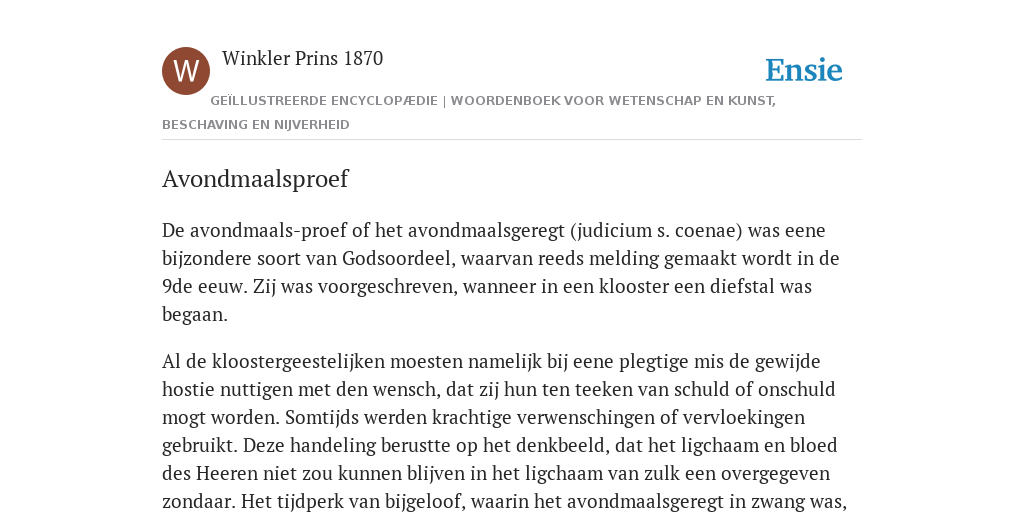 W

Winkler Prins 1870

Ensie

GEÏLLUSTREERDE ENCYCLOPÆDIE | WOORDENBOEK VOOR WETENSCHAP EN KUNST, BESCHAVING EN NIJVERHEID

Avondmaalsproef

De avondmaals-proef of het avondmaalsgeregt (judicium s. coenae) was eene bijzondere soort van Godsoordeel, waarvan reeds melding gemaakt wordt in de 9de eeuw. Zij was voorgeschreven, wanneer in een klooster een diefstal was begaan.

Al de kloostergeestelijken moesten namelijk bij eene plegtige mis de gewijde hostie nuttigen met den wensch, dat zij hun ten teeken van schuld of onschuld mogt worden. Somtijds werden krachtige verwenschingen of vervloekingen gebruikt. Deze handeling berustte op het denkbeeld, dat het ligchaam en bloed des Heeren niet zou kunnen blijven in het ligchaam van zulk een overgegeven zondaar. Het tijdperk van bijgeloof, waarin het avondmaalsgeregt in zwang was,